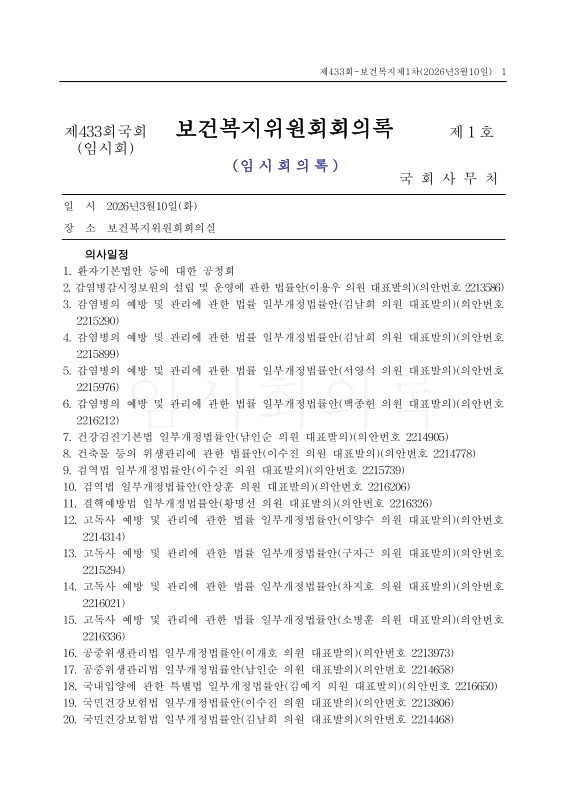 제433회-보건복지제1차(2026년3월10일) 1

제433회국회
(임시회)

보건복지위원회회의록

제 1 호

(임 시 회 의 록)

국 회 사 무 처

일 시 2026년3월10일(화)

장 소 보건복지위원회회의실

의사일정

1. 환자기본법안 등에 대한 공청회
2. 감염병감시정보원의 설립 및 운영에 관한 법률안(이용우 의원 대표발의)(의안번호 2213586)
3. 감염병의 예방 및 관리에 관한 법률 일부개정법률안(김남희 의원 대표발의)(의안번호 2215290)
4. 감염병의 예방 및 관리에 관한 법률 일부개정법률안(김남희 의원 대표발의)(의안번호 2215899)
5. 감염병의 예방 및 관리에 관한 법률 일부개정법률안(서영석 의원 대표발의)(의안번호 2215976)
6. 감염병의 예방 및 관리에 관한 법률 일부개정법률안(백종헌 의원 대표발의)(의안번호 2216212)
7. 건강검진기본법 일부개정법률안(남인순 의원 대표발의)(의안번호 2214905)
8. 건축물 등의 위생관리에 관한 법률안(이수진 의원 대표발의)(의안번호 2214778)
9. 검역법 일부개정법률안(이수진 의원 대표발의)(의안번호 2215739)
10. 검역법 일부개정법률안(안상훈 의원 대표발의)(의안번호 2216206)
11. 결핵예방법 일부개정법률안(황명선 의원 대표발의)(의안번호 2216326)
12. 고독사 예방 및 관리에 관한 법률 일부개정법률안(이양수 의원 대표발의)(의안번호 2214314)
13. 고독사 예방 및 관리에 관한 법률 일부개정법률안(구자근 의원 대표발의)(의안번호 2215294)
14. 고독사 예방 및 관리에 관한 법률 일부개정법률안(차지호 의원 대표발의)(의안번호 2216021)
15. 고독사 예방 및 관리에 관한 법률 일부개정법률안(소병훈 의원 대표발의)(의안번호 2216336)
16. 공중위생관리법 일부개정법률안(이개호 의원 대표발의)(의안번호 2213973)
17. 공중위생관리법 일부개정법률안(남인순 의원 대표발의)(의안번호 2214658)
18. 국내입양에 관한 특별법 일부개정법률안(김예지 의원 대표발의)(의안번호 2216650)
19. 국민건강보험법 일부개정법률안(이수진 의원 대표발의)(의안번호 2213806)
20. 국민건강보험법 일부개정법률안(김남희 의원 대표발의)(의안번호 2214468)